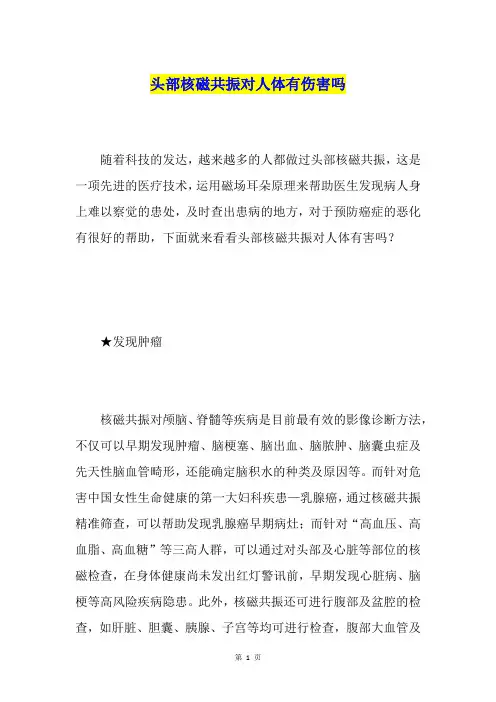 头部核磁共振对人体有伤害吗

随着科技的发达，越来越多的人都做过头部核磁共振，这是一项先进的医疗技术，运用磁场耳朵原理来帮助医生发现病人身上难以察觉的患处，及时查出患病的地方，对于预防癌症的恶化有很好的帮助，下面就来看看头部核磁共振对人体有害吗？

★发现肿瘤

核磁共振对颅脑、脊髓等疾病是目前最有效的影像诊断方法，不仅可以早期发现肿瘤、脑梗塞、脑出血、脑脓肿、脑囊虫症及先天性脑血管畸形，还能确定脑积水的种类及原因等。而针对危害中国女性生命健康的第一大妇科疾患—乳腺癌，通过核磁共振精准筛查，可以帮助发现乳腺癌早期病灶；而针对“高血压、高血脂、高血糖”等三高人群，可以通过对头部及心脏等部位的核磁检查，在身体健康尚未发出红灯警讯前，早期发现心脏病、脑梗等高风险疾病隐患。此外，核磁共振还可进行腹部及盆腔的检查，如肝脏、胆囊、胰腺、子宫等均可进行检查，腹部大血管及

第 1 页